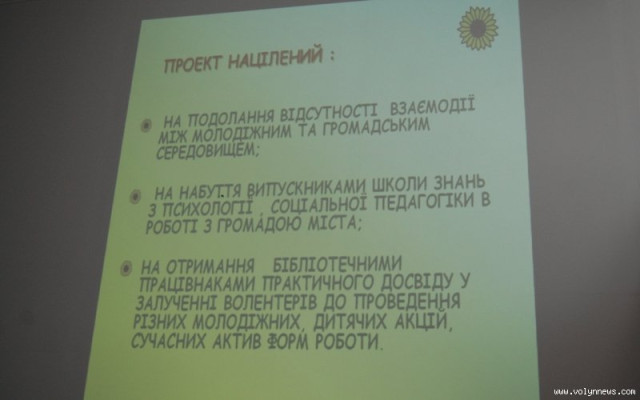 ПРОЕКТ НАЦІЛЕНИЙ :

• НА ПОДОЛАННЯ ВІДСУТНОСТІ ВЗАЄМОДІЇ МІЖ МОЛОДІЖНИМ ТА ГРОМАДСЬКИМ СЕРЕДОВИЩЕМ;

• НА НАБУТТЯ ВИПУСКНИКАМИ ШКОЛИ ЗНАНЬ З ПСИХОЛОГІЇ , СОЦІАЛЬНОЇ ПЕДАГОГІКИ В РОБОТІ З ГРОМАДОЮ МІСТА;

• НА ОТРИМАННЯ БІБЛІОТЕЧНИМИ ПРАЦІВНАКАМИ ПРАКТИЧНОГО ДОСВІДУ У ЗАЛУЧЕННІ ВОЛЕНТЕРІВ ДО ПРОВЕДЕННЯ РІЗНИХ МОЛОДІЖНИХ, ДИТЯЧИХ АКЦІЙ, СУЧАСНИХ АКТИВ ФОРМ РОБОТИ.

www.volynnews.com